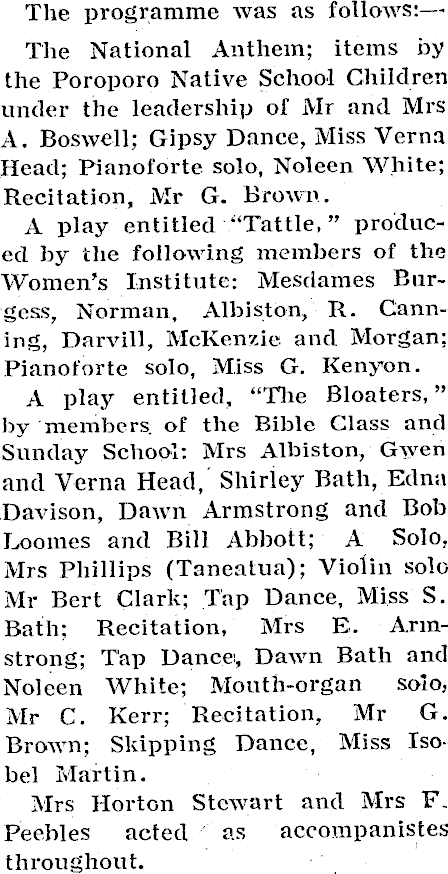 The programme was as follows:—

The National Anthem; items by the Poroporo Native School Children under the leadership of Mr and Mrs A. Boswell; Gipsy Dance, Miss Verna Head; Pianoforte solo, Noleen White; Recitation, Mr G. Brown.

A play entitled "Tattle," produced by the following members of the Women's Institute: Mesdames Burgess, Norman, Albiston, R. Canning, Darvill, McKenzie and Morgan; Pianoforte solo, Miss G. Kenyon.

A play entitled, "The Bloaters," by members of the Bible Class and Sunday School: Mrs Albiston, Gwen and Verna Head, Shirley Bath, Edna Davison, Dawn Armstrong and Bob Loomes and Bill Abbott; A Solo, Mrs Phillips (Taneatua); Violin solo Mr Bert Clark; Tap Dance, Miss S. Bath; Recitation, Mrs E. Armstrong; Tap Dance, Dawn Bath and Noleen White; Mouth-organ solo, Mr C. Kerr; Recitation, Mr G. Brown; Skipping Dance, Miss Isobel Martin.

Mrs Horton Stewart and Mrs F. Peebles acted as accompanistes throughout.